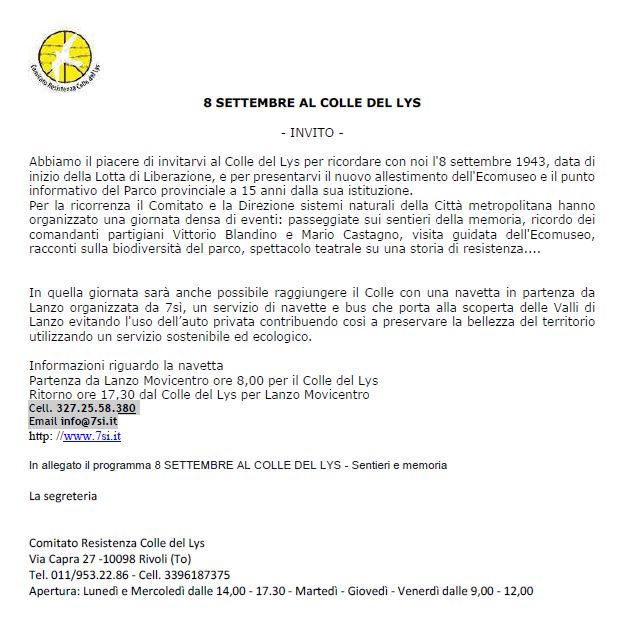 Comitato Resistenza Colle del Lys

8 SETTEMBRE AL COLLE DEL LYS

- INVITO -

Abbiamo il piacere di invitarvi al Colle del Lys per ricordare con noi l'8 settembre 1943, data di inizio della Lotta di Liberazione, e per presentarvi il nuovo allestimento dell'Ecomuseo e il punto informativo del Parco provinciale a 15 anni dalla sua istituzione.
Per la ricorrenza il Comitato e la Direzione sistemi naturali della Città metropolitana hanno organizzato una giornata densa di eventi: passeggiate sui sentieri della memoria, ricordo dei comandanti partigiani Vittorio Blandino e Mario Castagno, visita guidata dell'Ecomuseo, racconti sulla biodiversità del parco, spettacolo teatrale su una storia di resistenza....

In quella giornata sarà anche possibile raggiungere il Colle con una navetta in partenza da Lanzo organizzata da 7sì, un servizio di navette e bus che porta alla scoperta delle Valli di Lanzo evitando l'uso dell'auto privata contribuendo così a preservare la bellezza del territorio utilizzando un servizio sostenibile ed ecologico.

Informazioni riguardo la navetta
Partenza da Lanzo Movicentro ore 8,00 per il Colle del Lys
Ritorno ore 17,30 dal Colle del Lys per Lanzo Movicentro
Cell. 327.25.58.380
Email info@7si.it
http: //www.7si.it

In allegato il programma 8 SETTEMBRE AL COLLE DEL LYS - Sentieri e memoria

La segreteria

Comitato Resistenza Colle del Lys
Via Capra 27 -10098 Rivoli (To)
Tel. 011/953.22.86 - Cell. 3396187375
Apertura: Lunedì e Mercoledì dalle 14,00 - 17.30 - Martedì - Giovedì - Venerdì dalle 9,00 - 12,00